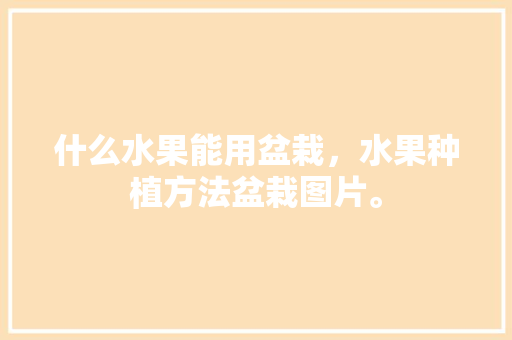 什么水果能用盆栽，水果种植方法盆栽图片。